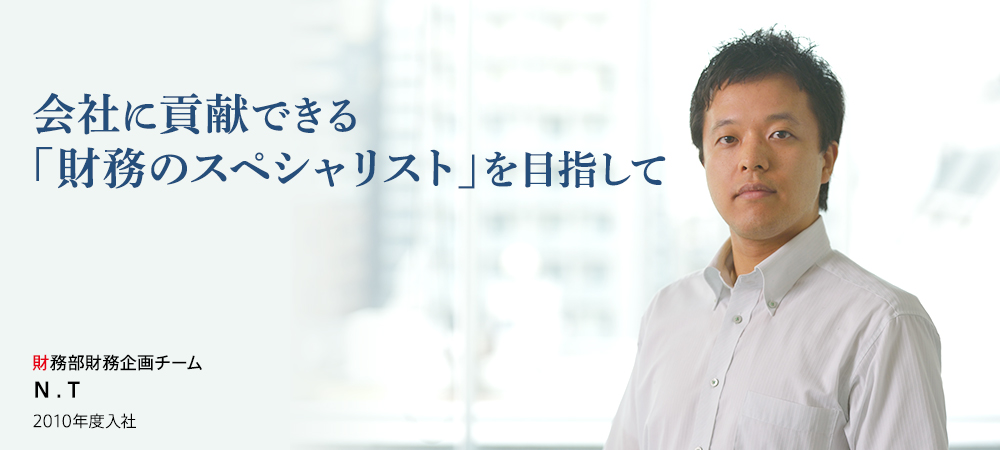 会社に貢献できる
「財務のスペシャリスト」を目指して

財務部財務企画チーム
N . T
2010年度入社